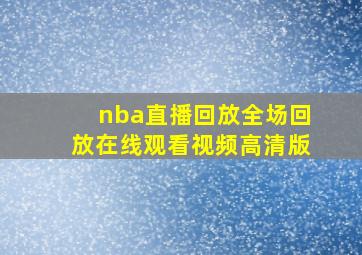 nba直播回放全场回放在线观看视频高清版